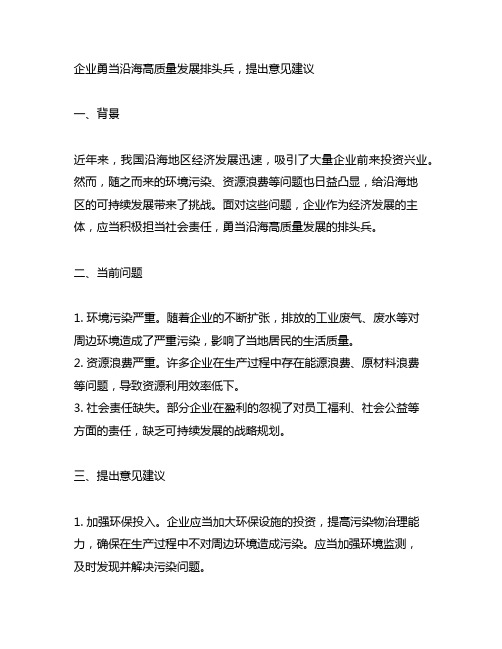 企业勇当沿海高质量发展排头兵，提出意见建议

一、背景

近年来，我国沿海地区经济发展迅速，吸引了大量企业前来投资兴业。然而，随之而来的环境污染、资源浪费等问题也日益凸显，给沿海地区的可持续发展带来了挑战。面对这些问题，企业作为经济发展的主体，应当积极担当社会责任，勇当沿海高质量发展的排头兵。

二、当前问题

1. 环境污染严重。随着企业的不断扩张，排放的工业废气、废水等对周边环境造成了严重污染，影响了当地居民的生活质量。
2. 资源浪费严重。许多企业在生产过程中存在能源浪费、原材料浪费等问题，导致资源利用效率低下。
3. 社会责任缺失。部分企业在盈利的忽视了对员工福利、社会公益等方面的责任，缺乏可持续发展的战略规划。

三、提出意见建议

1. 加强环保投入。企业应当加大环保设施的投资，提高污染物治理能力，确保在生产过程中不对周边环境造成污染。应当加强环境监测，及时发现并解决污染问题。